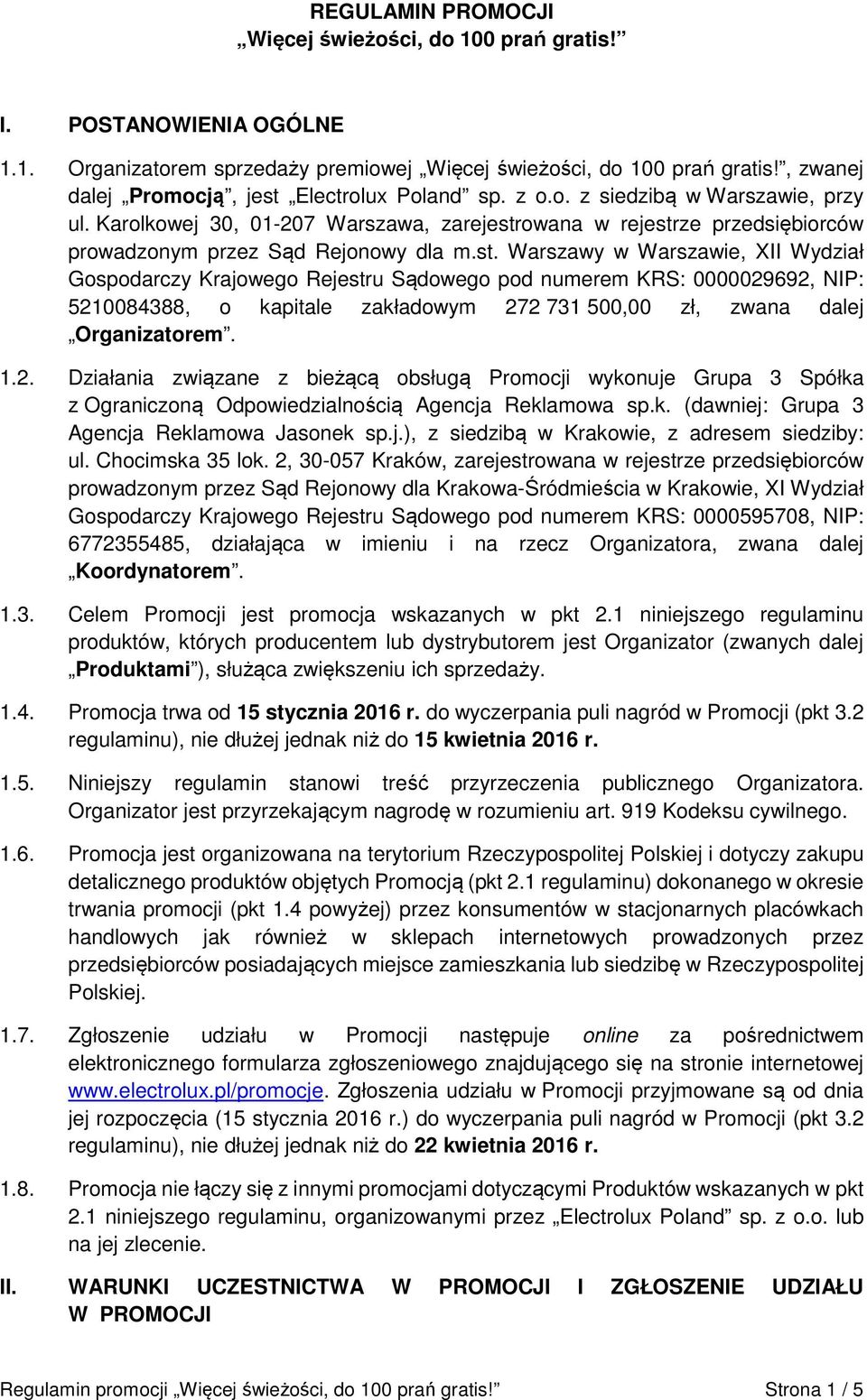 REGULAMIN PROMOCJI
„Więcej świeżości, do 100 prań gratis!”

I. POSTANOWIENIA OGÓLNE

1.1. Organizatorem sprzedaży premiowej „Więcej świeżości, do 100 prań gratis!”, zwanej dalej „Promocją”, jest „Electrolux Poland” sp. z o.o. z siedzibą w Warszawie, przy ul. Karolkowej 30, 01-207 Warszawa, zarejestrowana w rejestrze przedsiębiorców prowadzonym przez Sąd Rejonowy dla m.st. Warszawy w Warszawie, XII Wydział Gospodarczy Krajowego Rejestru Sądowego pod numerem KRS: 0000029692, NIP: 5210084388, o kapitale zakładowym 272 731 500,00 zł, zwana dalej „Organizatorem”.

1.2. Działania związane z bieżącą obsługą Promocji wykonuje Grupa 3 Spółka z Ograniczoną Odpowiedzialnością Agencja Reklamowa sp.k. (dawniej: Grupa 3 Agencja Reklamowa Jasonek sp.j.), z siedzibą w Krakowie, z adresem siedziby: ul. Chocimska 35 lok. 2, 30-057 Kraków, zarejestrowana w rejestrze przedsiębiorców prowadzonym przez Sąd Rejonowy dla Krakowa-Śródmieścia w Krakowie, XI Wydział Gospodarczy Krajowego Rejestru Sądowego pod numerem KRS: 0000595708, NIP: 6772355485, działająca w imieniu i na rzecz Organizatora, zwana dalej „Koordynatorem”.

1.3. Celem Promocji jest promocja wskazanych w pkt 2.1 niniejszego regulaminu produktów, których producentem lub dystrybutorem jest Organizator (zwanych dalej „Produktami”), służąca zwiększeniu ich sprzedaży.

1.4. Promocja trwa od 15 stycznia 2016 r. do wyczerpania puli nagród w Promocji (pkt 3.2 regulaminu), nie dłużej jednak niż do 15 kwietnia 2016 r.

1.5. Niniejszy regulamin stanowi treść przyrzeczenia publicznego Organizatora. Organizator jest przyrzekającym nagrodę w rozumieniu art. 919 Kodeksu cywilnego.

1.6. Promocja jest organizowana na terytorium Rzeczypospolitej Polskiej i dotyczy zakupu detalicznego produktów objętych Promocją (pkt 2.1 regulaminu) dokonanego w okresie trwania promocji (pkt 1.4 powyżej) przez konsumentów w stacjonarnych placówkach handlowych jak również w sklepach internetowych prowadzonych przez przedsiębiorców posiadających miejsce zamieszkania lub siedzibę w Rzeczypospolitej Polskiej.

1.7. Zgłoszenie udziału w Promocji następuje online za pośrednictwem elektronicznego formularza zgłoszeniowego znajdującego się na stronie internetowej www.electrolux.pl/promocje. Zgłoszenia udziału w Promocji przyjmowane są od dnia jej rozpoczęcia (15 stycznia 2016 r.) do wyczerpania puli nagród w Promocji (pkt 3.2 regulaminu), nie dłużej jednak niż do 22 kwietnia 2016 r.

1.8. Promocja nie łączy się z innymi promocjami dotyczącymi Produktów wskazanych w pkt 2.1 niniejszego regulaminu, organizowanymi przez „Electrolux Poland” sp. z o.o. lub na jej zlecenie.

II. WARUNKI UCZESTNICTWA W PROMOCJI I ZGŁOSZENIE UDZIAŁU W PROMOCJI

Regulamin promocji „Więcej świeżości, do 100 prań gratis!” Strona 1 / 5